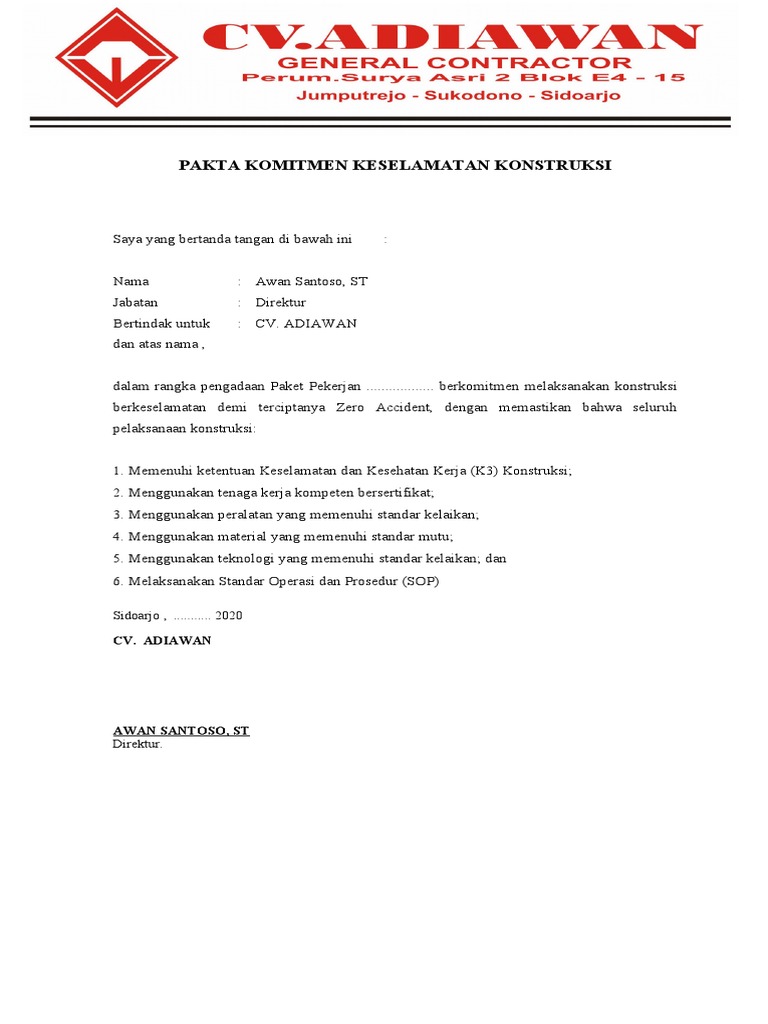 CV.ADIAWAN
GENERAL CONTRACTOR
Perum.Surya Asri 2 Blok E4 – 15
Jumputrejo - Sukodono - Sidoarjo

PAKTA KOMITMEN KESELAMATAN KONSTRUKSI

Saya yang bertanda tangan di bawah ini :

Nama : Awan Santoso, ST
Jabatan : Direktur
Bertindak untuk : CV. ADIAWAN
dan atas nama ,

dalam rangka pengadaan Paket Pekerjan .................. berkomitmen melaksanakan konstruksi berkeselamatan demi terciptanya Zero Accident, dengan memastikan bahwa seluruh pelaksanaan konstruksi:

1. Memenuhi ketentuan Keselamatan dan Kesehatan Kerja (K3) Konstruksi;
2. Menggunakan tenaga kerja kompeten bersertifikat;
3. Menggunakan peralatan yang memenuhi standar kelaikan;
4. Menggunakan material yang memenuhi standar mutu;
5. Menggunakan teknologi yang memenuhi standar kelaikan; dan
6. Melaksanakan Standar Operasi dan Prosedur (SOP)

Sidoarjo , ........... 2020
CV. ADIAWAN

AWAN SANTOSO, ST
Direktur.